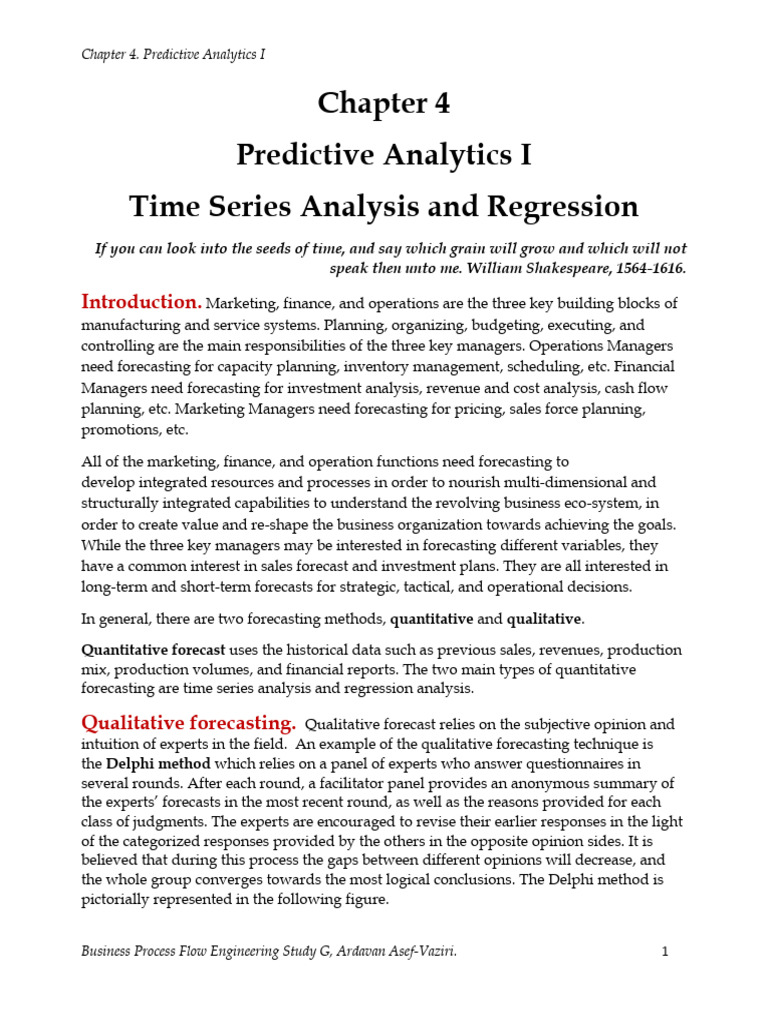 Chapter 4. Predictive Analytics I

Chapter 4

Predictive Analytics I

Time Series Analysis and Regression

If you can look into the seeds of time, and say which grain will grow and which will not speak then unto me. William Shakespeare, 1564-1616.

Introduction. Marketing, finance, and operations are the three key building blocks of manufacturing and service systems. Planning, organizing, budgeting, executing, and controlling are the main responsibilities of the three key managers. Operations Managers need forecasting for capacity planning, inventory management, scheduling, etc. Financial Managers need forecasting for investment analysis, revenue and cost analysis, cash flow planning, etc. Marketing Managers need forecasting for pricing, sales force planning, promotions, etc.

All of the marketing, finance, and operation functions need forecasting to develop integrated resources and processes in order to nourish multi-dimensional and structurally integrated capabilities to understand the revolving business eco-system, in order to create value and re-shape the business organization towards achieving the goals. While the three key managers may be interested in forecasting different variables, they have a common interest in sales forecast and investment plans. They are all interested in long-term and short-term forecasts for strategic, tactical, and operational decisions.

In general, there are two forecasting methods, quantitative and qualitative.

Quantitative forecast uses the historical data such as previous sales, revenues, production mix, production volumes, and financial reports. The two main types of quantitative forecasting are time series analysis and regression analysis.

Qualitative forecasting. Qualitative forecast relies on the subjective opinion and intuition of experts in the field. An example of the qualitative forecasting technique is the Delphi method which relies on a panel of experts who answer questionnaires in several rounds. After each round, a facilitator panel provides an anonymous summary of the experts' forecasts in the most recent round, as well as the reasons provided for each class of judgments. The experts are encouraged to revise their earlier responses in the light of the categorized responses provided by the others in the opposite opinion sides. It is believed that during this process the gaps between different opinions will decrease, and the whole group converges towards the most logical conclusions. The Delphi method is pictorially represented in the following figure.

Business Process Flow Engineering Study G, Ardavan Asef-Vaziri.

1